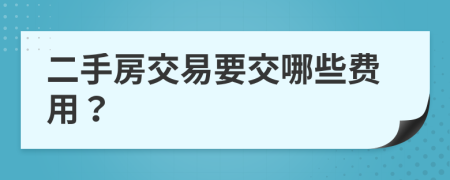 二手房交易要交哪些费用？